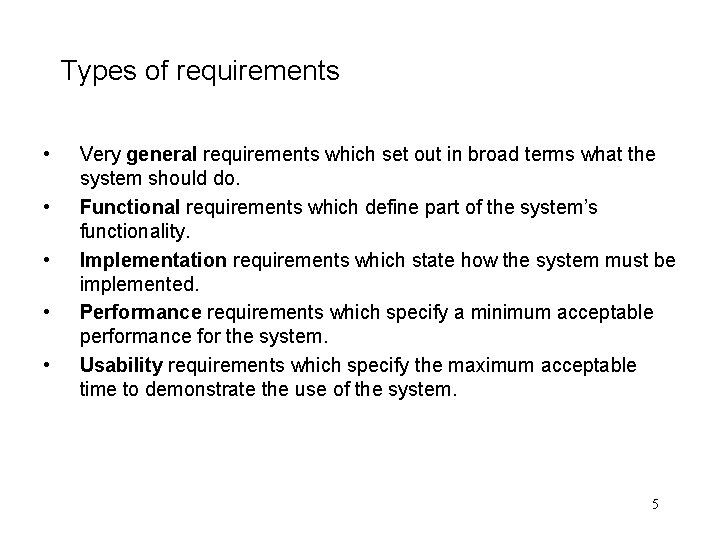 Types of requirements

• Very general requirements which set out in broad terms what the system should do.
• Functional requirements which define part of the system's functionality.
• Implementation requirements which state how the system must be implemented.
• Performance requirements which specify a minimum acceptable performance for the system.
• Usability requirements which specify the maximum acceptable time to demonstrate the use of the system.

5